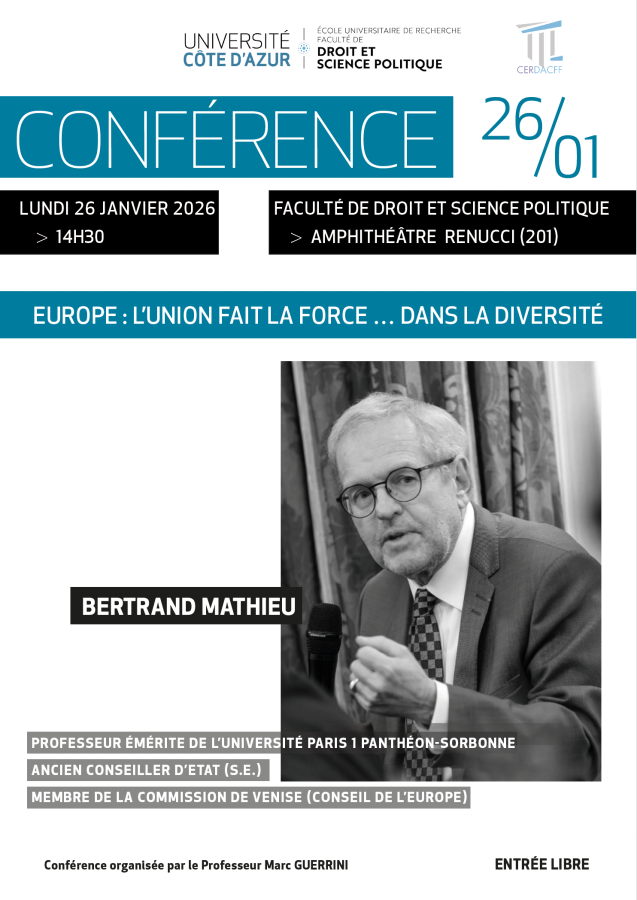 UNIVERSITÉ
CÔTE D'AZUR

ÉCOLE UNIVERSITAIRE DE RECHERCHE
FACULTÉ DE
DROIT ET
SCIENCE POLITIQUE

CERDACFF

CONFÉRENCE

26/01

LUNDI 26 JANVIER 2026
> 14H30

FACULTÉ DE DROIT ET SCIENCE POLITIQUE
> AMPHITHÉÂTRE RENUCCI (201)

EUROPE : L'UNION FAIT LA FORCE ... DANS LA DIVERSITÉ

BERTRAND MATHIEU

PROFESSEUR ÉMÉRITE DE L'UNIVERSITÉ PARIS 1 PANTHÉON-SORBONNE

ANCIEN CONSEILLER D'ETAT (S.E.)

MEMBRE DE LA COMMISSION DE VENISE (CONSEIL DE L'EUROPE)

Conférence organisée par le Professeur Marc GUERRINI

ENTRÉE LIBRE